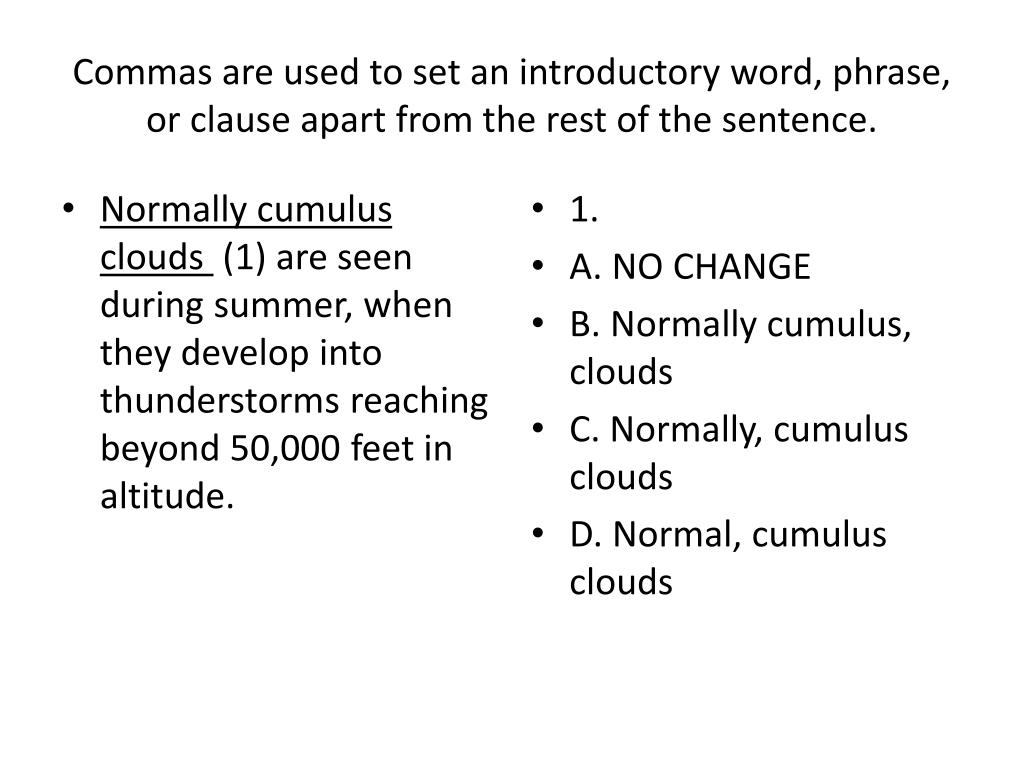 Commas are used to set an introductory word, phrase, or clause apart from the rest of the sentence.

• Normally cumulus clouds (1) are seen during summer, when they develop into thunderstorms reaching beyond 50,000 feet in altitude.

• 1.
• A. NO CHANGE
• B. Normally cumulus, clouds
• C. Normally, cumulus clouds
• D. Normal, cumulus clouds